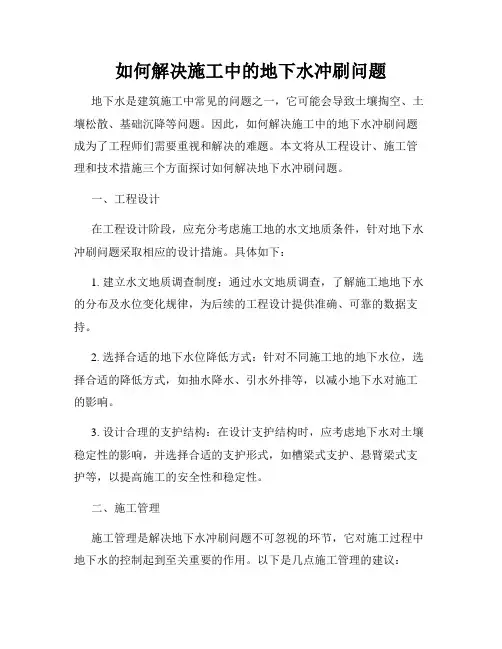 如何解决施工中的地下水冲刷问题

地下水是建筑施工中常见的问题之一，它可能会导致土壤掏空、土壤松散、基础沉降等问题。因此，如何解决施工中的地下水冲刷问题成为了工程师们需要重视和解决的难题。本文将从工程设计、施工管理和技术措施三个方面探讨如何解决地下水冲刷问题。

一、工程设计

在工程设计阶段，应充分考虑施工地的水文地质条件，针对地下水冲刷问题采取相应的设计措施。具体如下：

1. 建立水文地质调查制度：通过水文地质调查，了解施工地地下水的分布及水位变化规律，为后续的工程设计提供准确、可靠的数据支持。

2. 选择合适的地下水位降低方式：针对不同施工地的地下水位，选择合适的降低方式，如抽水降水、引水外排等，以减小地下水对施工的影响。

3. 设计合理的支护结构：在设计支护结构时，应考虑地下水对土壤稳定性的影响，并选择合适的支护形式，如槽梁式支护、悬臂梁式支护等，以提高施工的安全性和稳定性。

二、施工管理

施工管理是解决地下水冲刷问题不可忽视的环节，它对施工过程中地下水的控制起到至关重要的作用。以下是几点施工管理的建议：